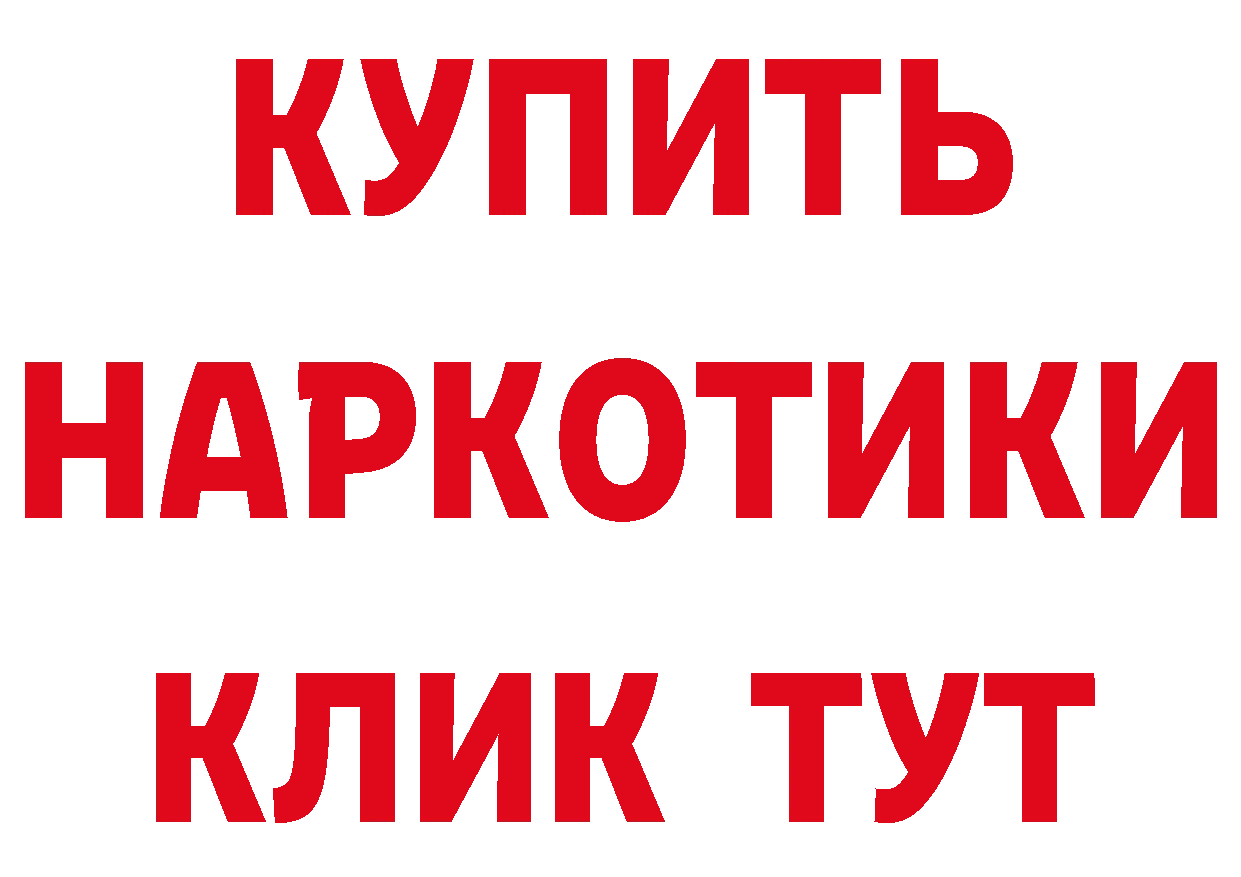 КУПИТЬ
НАРКОТИКИ
КЛИК ТУТ